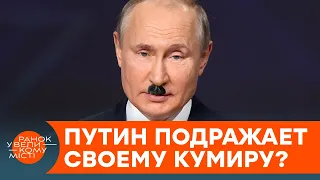 РАНОК У ВЕЛИКОМУ МІСТІ

ПУТИН ПОДРАЖАЕТ СВОЕМУ КУМИРУ?